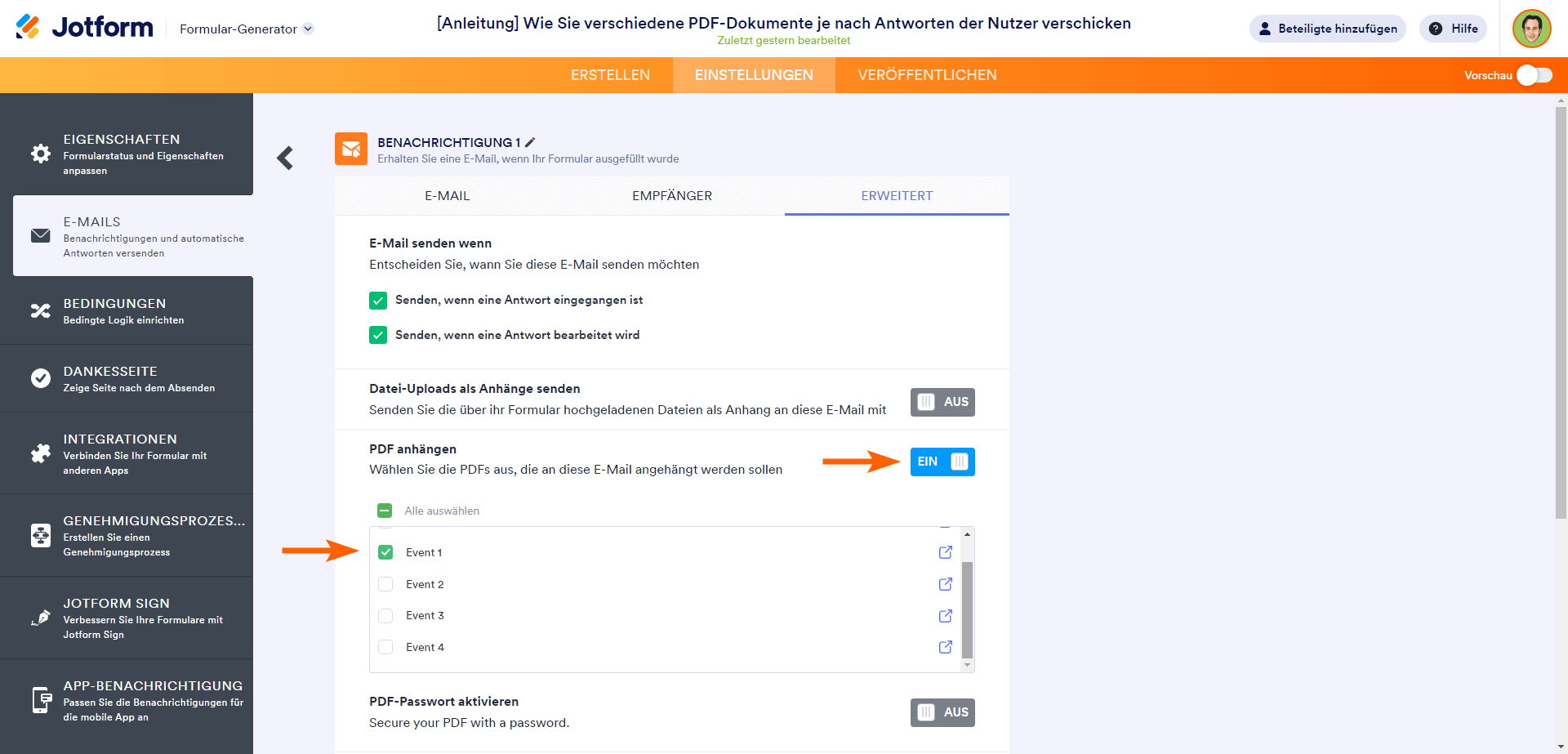 Jotform Formular-Generator

[Anleitung] Wie Sie verschiedene PDF-Dokumente je nach Antworten der Nutzer verschicken
Zuletzt gestern bearbeitet

Beteiligte hinzufügen Hilfe

ERSTELLEN EINSTELLUNGEN VERÖFFENTLICHEN Vorschau

EIGENSCHAFTEN
Formularstatus und Eigenschaften anpassen

E-MAILS
Benachrichtigungen und automatische Antworten versenden

BEDINGUNGEN
Bedingte Logik einrichten

DANKESSEITE
Zeige Seite nach dem Absenden

INTEGRATIONEN
Verbinden Sie Ihr Formular mit anderen Apps

GENEHMIGUNGSPROZES...
Erstellen Sie einen Genehmigungsprozess

JOTFORM SIGN
Verbessern Sie Ihre Formulare mit Jotform Sign

APP-BENACHRICHTIGUNG
Passen Sie die Benachrichtigungen für die mobile App an

BENACHRICHTIGUNG 1
Erhalten Sie eine E-Mail, wenn Ihr Formular ausgefüllt wurde

E-MAIL EMPFÄNGER ERWEITERT

E-Mail senden wenn
Entscheiden Sie, wann Sie diese E-Mail senden möchten

Senden, wenn eine Antwort eingegangen ist

Senden, wenn eine Antwort bearbeitet wird

Datei-Uploads als Anhänge senden
Senden Sie die über ihr Formular hochgeladenen Dateien als Anhang an diese E-Mail mit
AUS

PDF anhängen
Wählen Sie die PDFs aus, die an diese E-Mail angehängt werden sollen
EIN

Alle auswählen
Event 1
Event 2
Event 3
Event 4

PDF-Passwort aktivieren
Secure your PDF with a password.
AUS